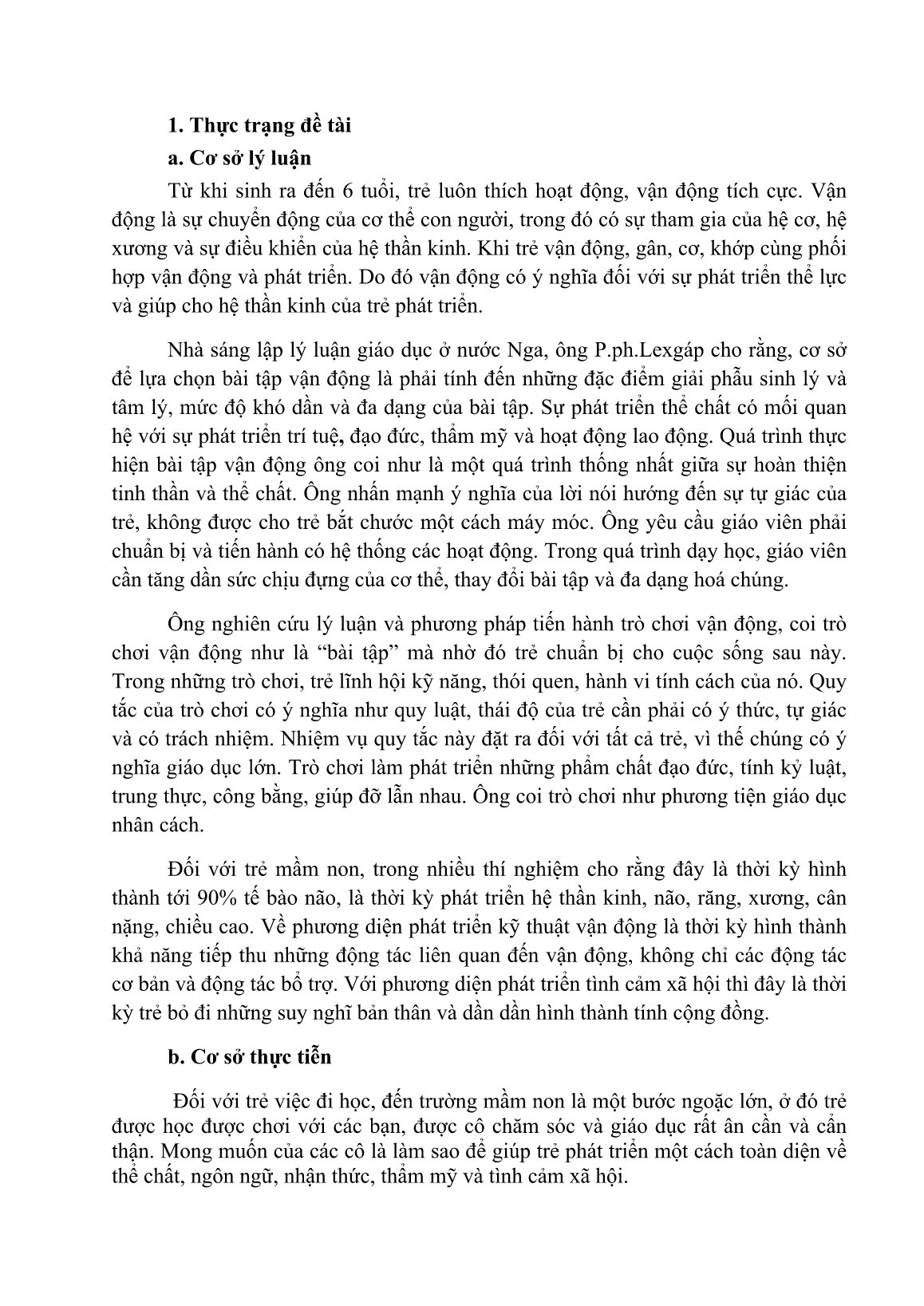 1. Thực trạng đề tài

a. Cơ sở lý luận

Từ khi sinh ra đến 6 tuổi, trẻ luôn thích hoạt động, vận động tích cực. Vận động là sự chuyển động của cơ thể con người, trong đó có sự tham gia của hệ cơ, hệ xương và sự điều khiển của hệ thần kinh. Khi trẻ vận động, gân, cơ, khớp cùng phối hợp vận động và phát triển. Do đó vận động có ý nghĩa đối với sự phát triển thể lực và giúp cho hệ thần kinh của trẻ phát triển.

Nhà sáng lập lý luận giáo dục ở nước Nga, ông P.ph.Lexgáp cho rằng, cơ sở để lựa chọn bài tập vận động là phải tính đến những đặc điểm giải phẫu sinh lý và tâm lý, mức độ khó dần và đa dạng của bài tập. Sự phát triển thể chất có mối quan hệ với sự phát triển trí tuệ, đạo đức, thẩm mỹ và hoạt động lao động. Quá trình thực hiện bài tập vận động ông coi như là một quá trình thống nhất giữa sự hoàn thiện tinh thần và thể chất. Ông nhấn mạnh ý nghĩa của lời nói hướng đến sự tự giác của trẻ, không được cho trẻ bắt chước một cách máy móc. Ông yêu cầu giáo viên phải chuẩn bị và tiến hành có hệ thống các hoạt động. Trong quá trình dạy học, giáo viên cần tăng dần sức chịu đựng của cơ thể, thay đổi bài tập và đa dạng hoá chúng.

Ông nghiên cứu lý luận và phương pháp tiến hành trò chơi vận động, coi trò chơi vận động như là “bài tập” mà nhờ đó trẻ chuẩn bị cho cuộc sống sau này. Trong những trò chơi, trẻ lĩnh hội kỹ năng, thói quen, hành vi tính cách của nó. Quy tắc của trò chơi có ý nghĩa như quy luật, thái độ của trẻ cần phải có ý thức, tự giác và có trách nhiệm. Nhiệm vụ quy tắc này đặt ra đối với tất cả trẻ, vì thế chúng có ý nghĩa giáo dục lớn. Trò chơi làm phát triển những phẩm chất đạo đức, tính kỷ luật, trung thực, công bằng, giúp đỡ lẫn nhau. Ông coi trò chơi như phương tiện giáo dục nhân cách.

Đối với trẻ mầm non, trong nhiều thí nghiệm cho rằng đây là thời kỳ hình thành tới 90% tế bào não, là thời kỳ phát triển hệ thần kinh, não, răng, xương, cân nặng, chiều cao. Về phương diện phát triển kỹ thuật vận động là thời kỳ hình thành khả năng tiếp thu những động tác liên quan đến vận động, không chỉ các động tác cơ bản và động tác bổ trợ. Với phương diện phát triển tình cảm xã hội thì đây là thời kỳ trẻ bỏ đi những suy nghĩ bản thân và dần dần hình thành tính cộng đồng.

b. Cơ sở thực tiễn

Đối với trẻ việc đi học, đến trường mầm non là một bước ngoặc lớn, ở đó trẻ được học được chơi với các bạn, được cô chăm sóc và giáo dục rất ân cần và cẩn thận. Mong muốn của các cô là làm sao để giúp trẻ phát triển một cách toàn diện về thể chất, ngôn ngữ, nhận thức, thẩm mỹ và tình cảm xã hội.